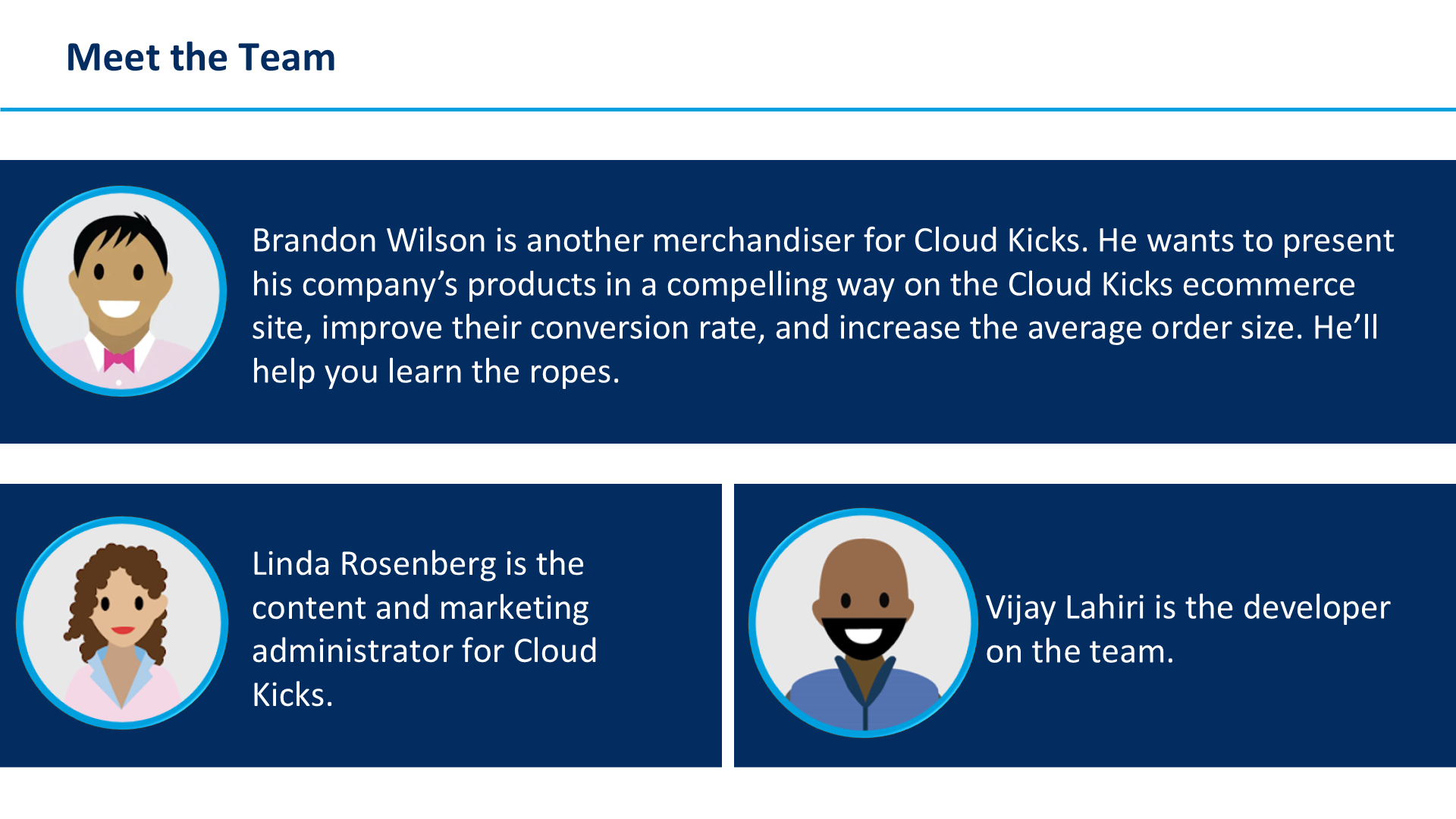 Meet the Team

Brandon Wilson is another merchandiser for Cloud Kicks. He wants to present his company’s products in a compelling way on the Cloud Kicks ecommerce site, improve their conversion rate, and increase the average order size. He’ll help you learn the ropes.

Linda Rosenberg is the content and marketing administrator for Cloud Kicks.

Vijay Lahiri is the developer on the team.